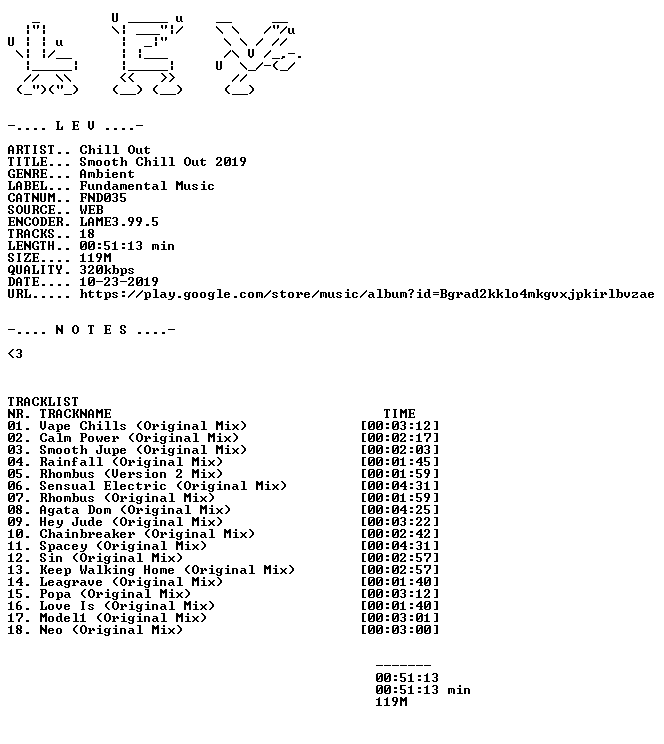 -.... L E V ....-

ARTIST.. Chill Out
TITLE... Smooth Chill Out 2019
GENRE... Ambient
LABEL... Fundamental Music
CATNUM.. FND035
SOURCE.. WEB
ENCODER. LAME3.99.5
TRACKS.. 18
LENGTH.. 00:51:13 min
SIZE.... 119M
QUALITY. 320kbps
DATE.... 10-23-2019
URL..... https://play.google.com/store/music/album?id=Bgrad2kklo4mkgvxjpkirlbvzae

-.... N O T E S ....-

<3

TRACKLIST
NR. TRACKNAME TIME
01. Vape Chills (Original Mix) [00:03:12]
02. Calm Power (Original Mix) [00:02:17]
03. Smooth Jupe (Original Mix) [00:02:03]
04. Rainfall (Original Mix) [00:01:45]
05. Rhombus (Version 2 Mix) [00:01:59]
06. Sensual Electric (Original Mix) [00:04:31]
07. Rhombus (Original Mix) [00:01:59]
08. Agata Dom (Original Mix) [00:04:25]
09. Hey Jude (Original Mix) [00:03:22]
10. Chainbreaker (Original Mix) [00:02:42]
11. Spacey (Original Mix) [00:04:31]
12. Sin (Original Mix) [00:02:57]
13. Keep Walking Home (Original Mix) [00:02:57]
14. Leagrave (Original Mix) [00:01:40]
15. Popa (Original Mix) [00:03:12]
16. Love Is (Original Mix) [00:01:40]
17. Model1 (Original Mix) [00:03:01]
18. Neo (Original Mix) [00:03:00]

-------
00:51:13
00:51:13 min
119M